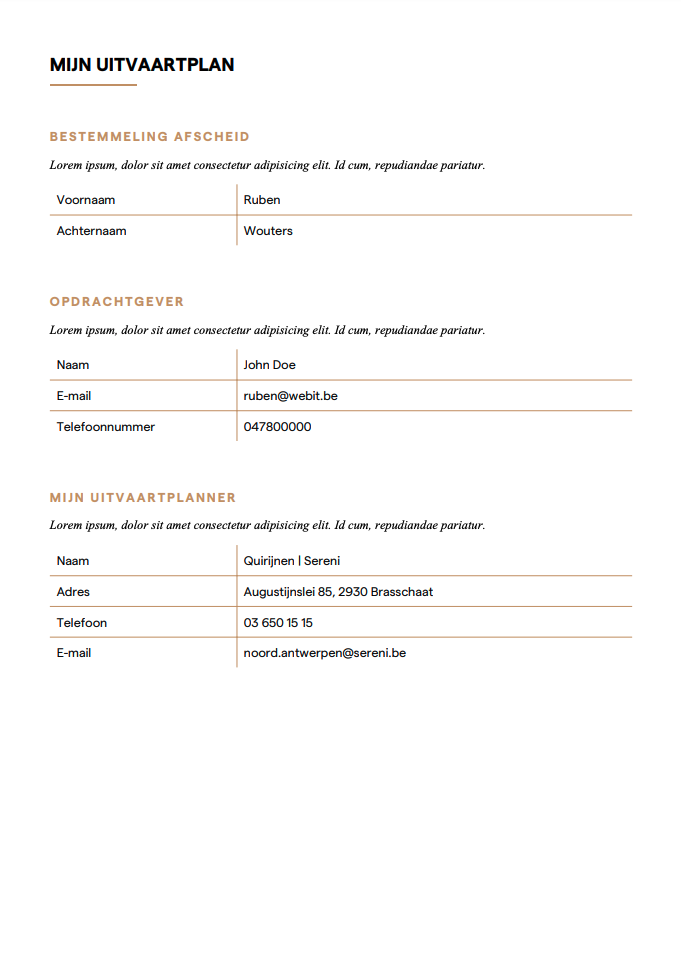 MIJN UITVAARTPLAN

BESTEMMELING AFSCHEID

Lorem ipsum, dolor sit amet consectetur adipisicing elit. Id cum, repudiandae pariatur.

| Voornaam | Ruben |
|---|---|
| Achternaam | Wouters |

OPDRACHTGEVER

Lorem ipsum, dolor sit amet consectetur adipisicing elit. Id cum, repudiandae pariatur.

| Naam | John Doe |
|---|---|
| E-mail | ruben@webit.be |
| Telefoonnummer | 047800000 |

MIJN UITVAARTPLANNER

Lorem ipsum, dolor sit amet consectetur adipisicing elit. Id cum, repudiandae pariatur.

| Naam | Quirijnen \| Sereni |
|---|---|
| Adres | Augustijnslei 85, 2930 Brasschaat |
| Telefoon | 03 650 15 15 |
| E-mail | noord.antwerpen@sereni.be |